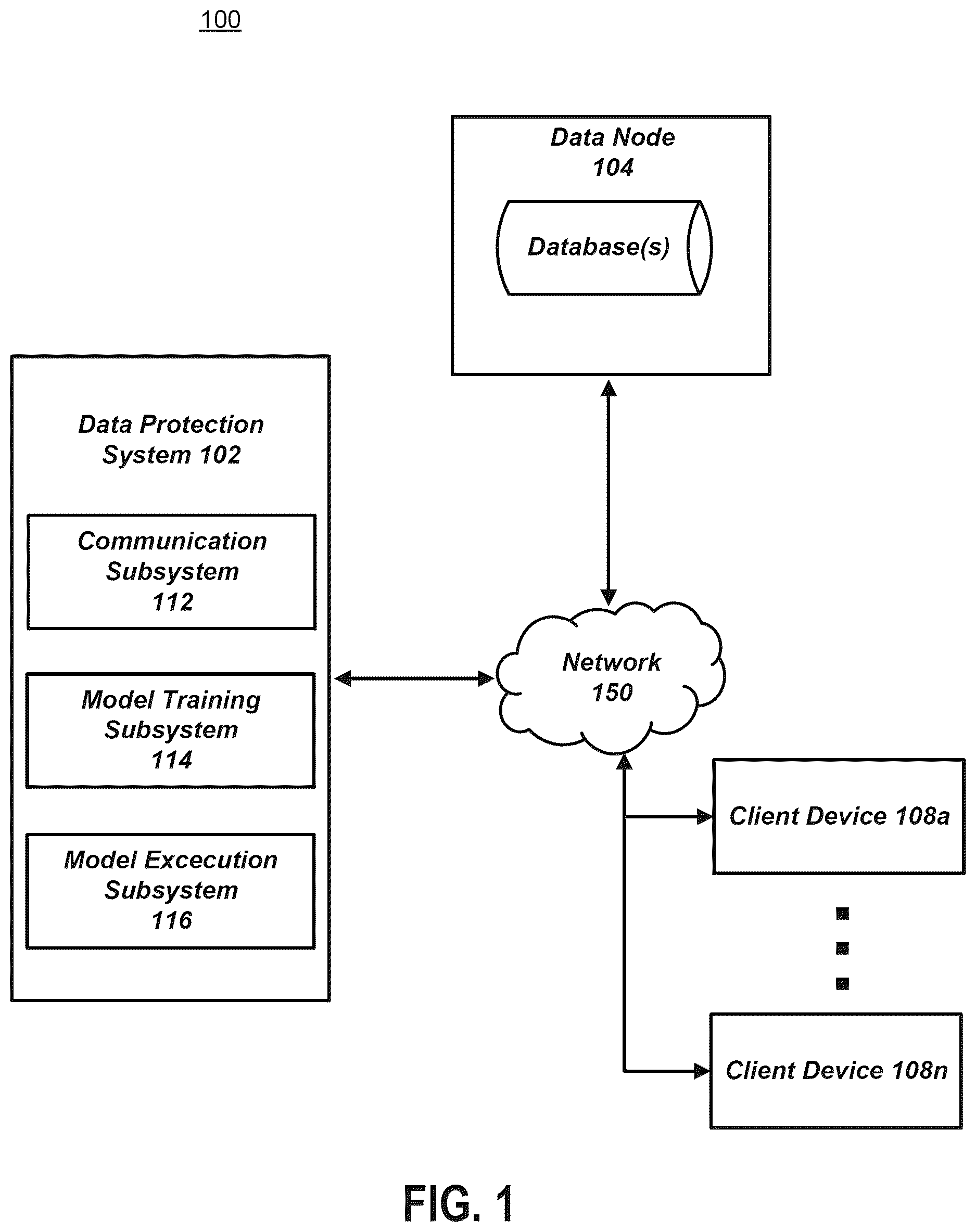 100

Data Node
104

Database(s)

Data Protection System 102

Communication Subsystem
112

Model Training Subsystem
114

Model Excecution Subsystem
116

Network
150

Client Device 108a

Client Device 108n

FIG. 1